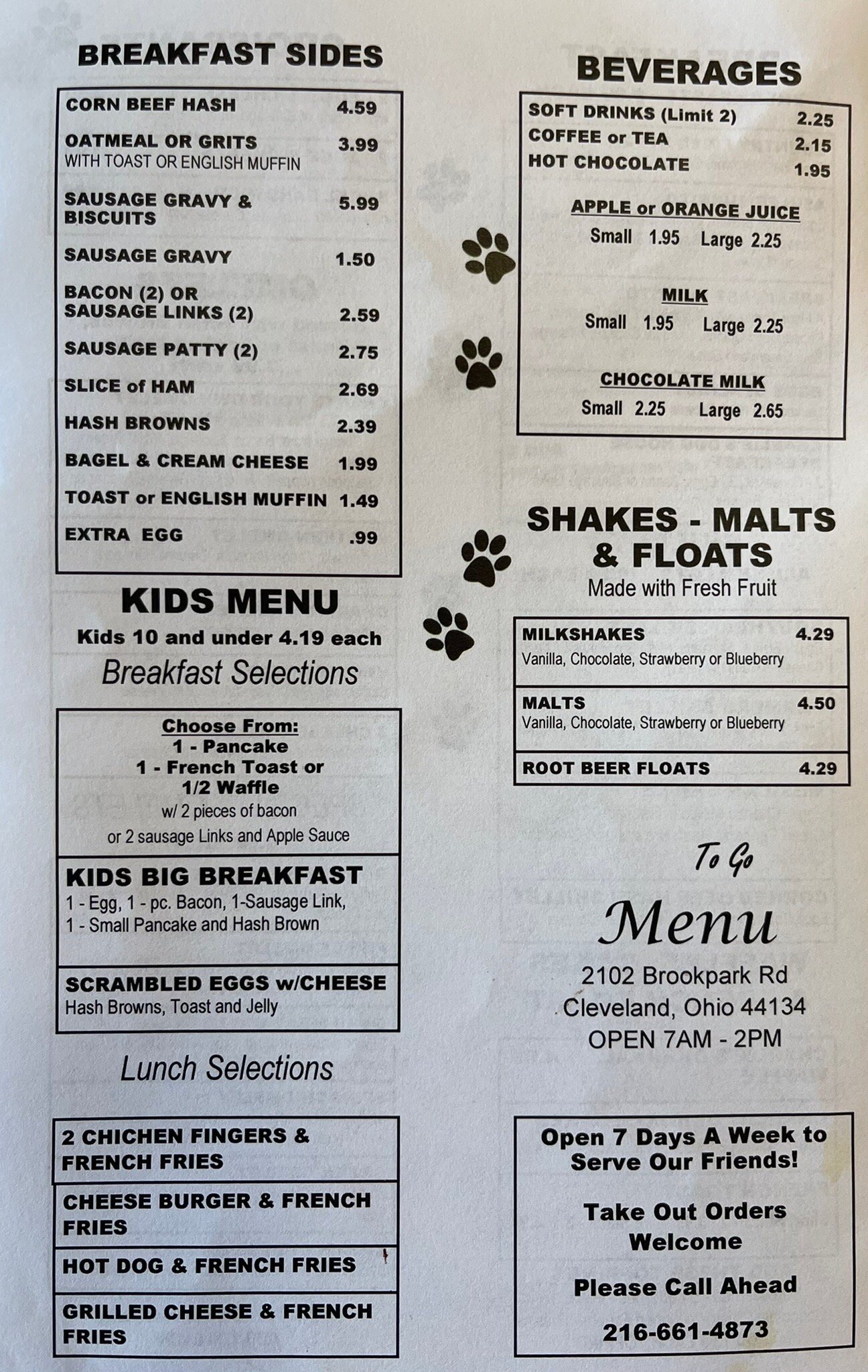 BREAKFAST SIDES

| | |
|---|---|
| CORN BEEF HASH | 4.59 |
| OATMEAL OR GRITS WITH TOAST OR ENGLISH MUFFIN | 3.99 |
| SAUSAGE GRAVY & BISCUITS | 5.99 |
| SAUSAGE GRAVY | 1.50 |
| BACON (2) OR SAUSAGE LINKS (2) | 2.59 |
| SAUSAGE PATTY (2) | 2.75 |
| SLICE of HAM | 2.69 |
| HASH BROWNS | 2.39 |
| BAGEL & CREAM CHEESE | 1.99 |
| TOAST or ENGLISH MUFFIN | 1.49 |
| EXTRA EGG | .99 |

KIDS MENU
Kids 10 and under 4.19 each
Breakfast Selections

Choose From:
1 - Pancake
1 - French Toast or
1/2 Waffle
w/ 2 pieces of bacon
or 2 sausage Links and Apple Sauce

KIDS BIG BREAKFAST
1 - Egg, 1 - pc. Bacon, 1-Sausage Link, 1 - Small Pancake and Hash Brown

SCRAMBLED EGGS w/CHEESE
Hash Browns, Toast and Jelly

Lunch Selections

2 CHICHEN FINGERS & FRENCH FRIES

CHEESE BURGER & FRENCH FRIES

HOT DOG & FRENCH FRIES

GRILLED CHEESE & FRENCH FRIES

BEVERAGES

| | |
|---|---|
| SOFT DRINKS (Limit 2) | 2.25 |
| COFFEE or TEA | 2.15 |
| HOT CHOCOLATE | 1.95 |

APPLE or ORANGE JUICE
Small 1.95 Large 2.25

MILK
Small 1.95 Large 2.25

CHOCOLATE MILK
Small 2.25 Large 2.65

SHAKES - MALTS & FLOATS
Made with Fresh Fruit

| | |
|---|---|
| MILKSHAKES Vanilla, Chocolate, Strawberry or Blueberry | 4.29 |
| MALTS Vanilla, Chocolate, Strawberry or Blueberry | 4.50 |
| ROOT BEER FLOATS | 4.29 |

To Go
Menu
2102 Brookpark Rd
Cleveland, Ohio 44134
OPEN 7AM - 2PM

Open 7 Days A Week to Serve Our Friends!

Take Out Orders Welcome

Please Call Ahead

216-661-4873